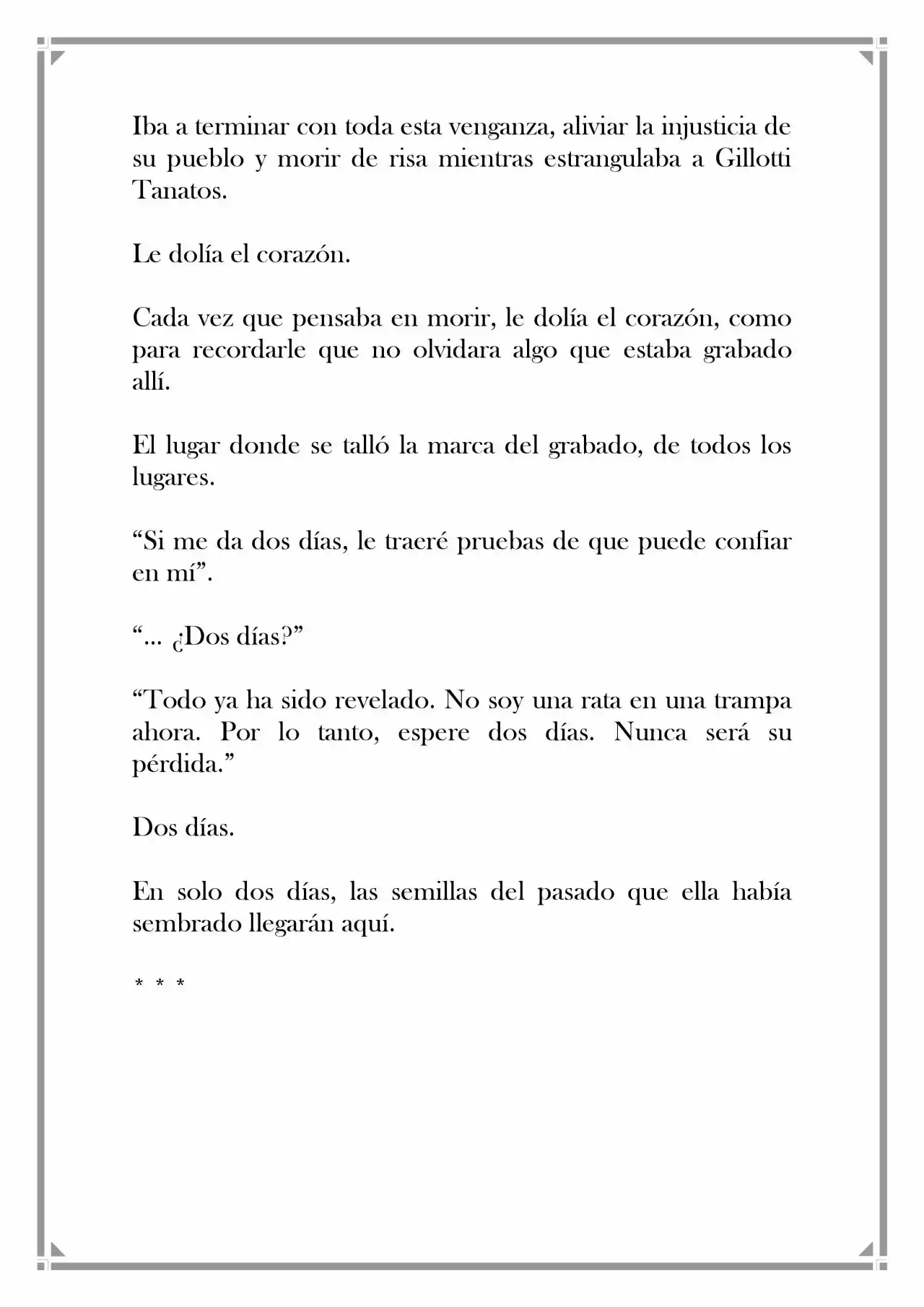 Iba a terminar con toda esta venganza, aliviar la injusticia de su pueblo y morir de risa mientras estrangulaba a Gillotti Tanatos.

Le dolía el corazón.

Cada vez que pensaba en morir, le dolía el corazón, como para recordarle que no olvidara algo que estaba grabado allí.

El lugar donde se talló la marca del grabado, de todos los lugares.

“Si me da dos días, le traeré pruebas de que puede confiar en mí”.

“... ¿Dos días?”

“Todo ya ha sido revelado. No soy una rata en una trampa ahora. Por lo tanto, espere dos días. Nunca será su pérdida.”

Dos días.

En solo dos días, las semillas del pasado que ella había sembrado llegarán aquí.

* * *